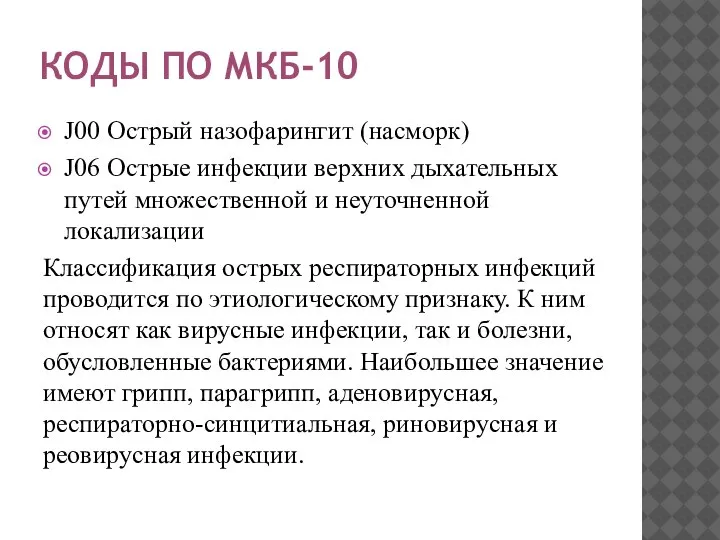 КОДЫ ПО МКБ-10

J00 Острый назофарингит (насморк)

J06 Острые инфекции верхних дыхательных путей множественной и неуточненной локализации

Классификация острых респираторных инфекций проводится по этиологическому признаку. К ним относят как вирусные инфекции, так и болезни, обусловленные бактериями. Наибольшее значение имеют грипп, парагрипп, аденовирусная, респираторно-синцитиальная, риновирусная и реовирусная инфекции.